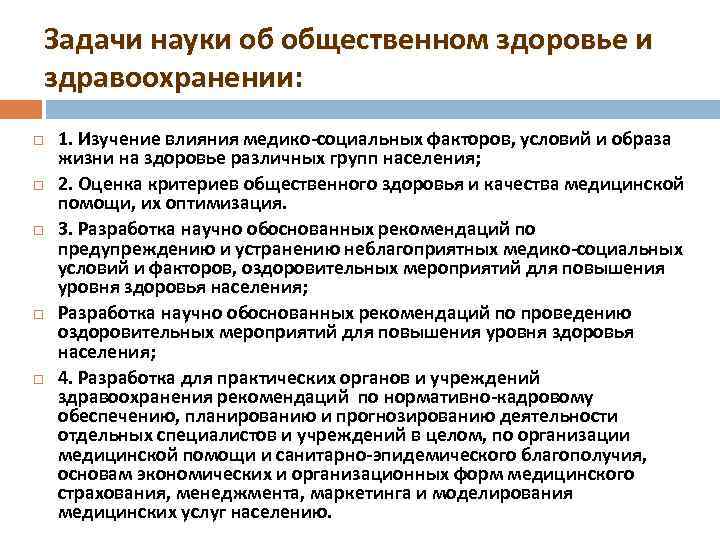 Задачи науки об общественном здоровье и здравоохранении:

1. Изучение влияния медико-социальных факторов, условий и образа жизни на здоровье различных групп населения;

2. Оценка критериев общественного здоровья и качества медицинской помощи, их оптимизация.

3. Разработка научно обоснованных рекомендаций по предупреждению и устранению неблагоприятных медико-социальных условий и факторов, оздоровительных мероприятий для повышения уровня здоровья населения;

Разработка научно обоснованных рекомендаций по проведению оздоровительных мероприятий для повышения уровня здоровья населения;

4. Разработка для практических органов и учреждений здравоохранения рекомендаций по нормативно-кадровому обеспечению, планированию и прогнозированию деятельности отдельных специалистов и учреждений в целом, по организации медицинской помощи и санитарно-эпидемического благополучия, основам экономических и организационных форм медицинского страхования, менеджмента, маркетинга и моделирования медицинских услуг населению.